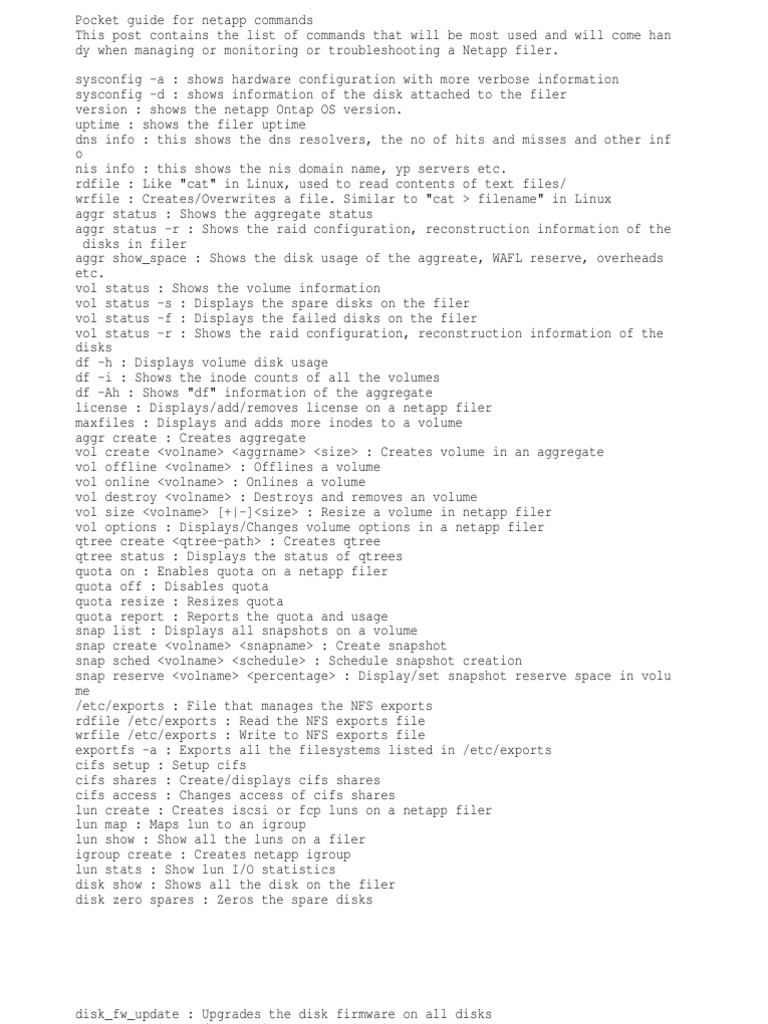 Pocket guide for netapp commands
This post contains the list of commands that will be most used and will come handy when managing or monitoring or troubleshooting a Netapp filer.

sysconfig -a : shows hardware configuration with more verbose information
sysconfig -d : shows information of the disk attached to the filer
version : shows the netapp Ontap OS version.
uptime : shows the filer uptime
dns info : this shows the dns resolvers, the no of hits and misses and other info
nis info : this shows the nis domain name, yp servers etc.
rdfile : Like "cat" in Linux, used to read contents of text files/
wrfile : Creates/Overwrites a file. Similar to "cat > filename" in Linux
aggr status : Shows the aggregate status
aggr status -r : Shows the raid configuration, reconstruction information of the disks in filer
aggr show_space : Shows the disk usage of the aggreate, WAFL reserve, overheads etc.
vol status : Shows the volume information
vol status -s : Displays the spare disks on the filer
vol status -f : Displays the failed disks on the filer
vol status -r : Shows the raid configuration, reconstruction information of the disks
df -h : Displays volume disk usage
df -i : Shows the inode counts of all the volumes
df -Ah : Shows "df" information of the aggregate
license : Displays/add/removes license on a netapp filer
maxfiles : Displays and adds more inodes to a volume
aggr create : Creates aggregate
vol create <volname> <aggrname> <size> : Creates volume in an aggregate
vol offline <volname> : Offlines a volume
vol online <volname> : Onlines a volume
vol destroy <volname> : Destroys and removes an volume
vol size <volname> [+|-]<size> : Resize a volume in netapp filer
vol options : Displays/Changes volume options in a netapp filer
qtree create <qtree-path> : Creates qtree
qtree status : Displays the status of qtrees
quota on : Enables quota on a netapp filer
quota off : Disables quota
quota resize : Resizes quota
quota report : Reports the quota and usage
snap list : Displays all snapshots on a volume
snap create <volname> <snapname> : Create snapshot
snap sched <volname> <schedule> : Schedule snapshot creation
snap reserve <volname> <percentage> : Display/set snapshot reserve space in volume
/etc/exports : File that manages the NFS exports
rdfile /etc/exports : Read the NFS exports file
wrfile /etc/exports : Write to NFS exports file
exportfs -a : Exports all the filesystems listed in /etc/exports
cifs setup : Setup cifs
cifs shares : Create/displays cifs shares
cifs access : Changes access of cifs shares
lun create : Creates iscsi or fcp luns on a netapp filer
lun map : Maps lun to an igroup
lun show : Show all the luns on a filer
igroup create : Creates netapp igroup
lun stats : Show lun I/O statistics
disk show : Shows all the disk on the filer
disk zero spares : Zeros the spare disks

disk_fw_update : Upgrades the disk firmware on all disks